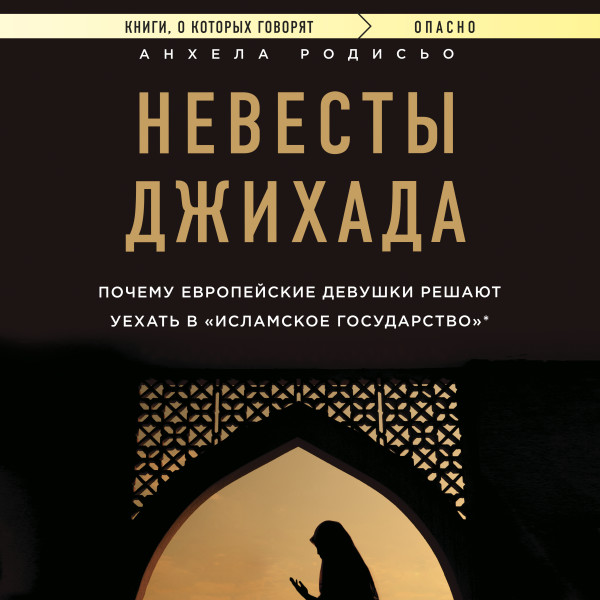 КНИГИ, О КОТОРЫХ ГОВОРЯТ ОПАСНО

АНХЕЛА РОДИСЬО

НЕВЕСТЫ ДЖИХАДА

ПОЧЕМУ ЕВРОПЕЙСКИЕ ДЕВУШКИ РЕШАЮТ УЕХАТЬ В «ИСЛАМСКОЕ ГОСУДАРСТВО»*